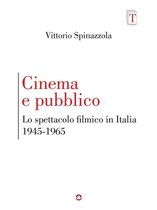 T

Vittorio Spinazzola

Cinema e pubblico

Lo spettacolo filmico in Italia 1945-1965